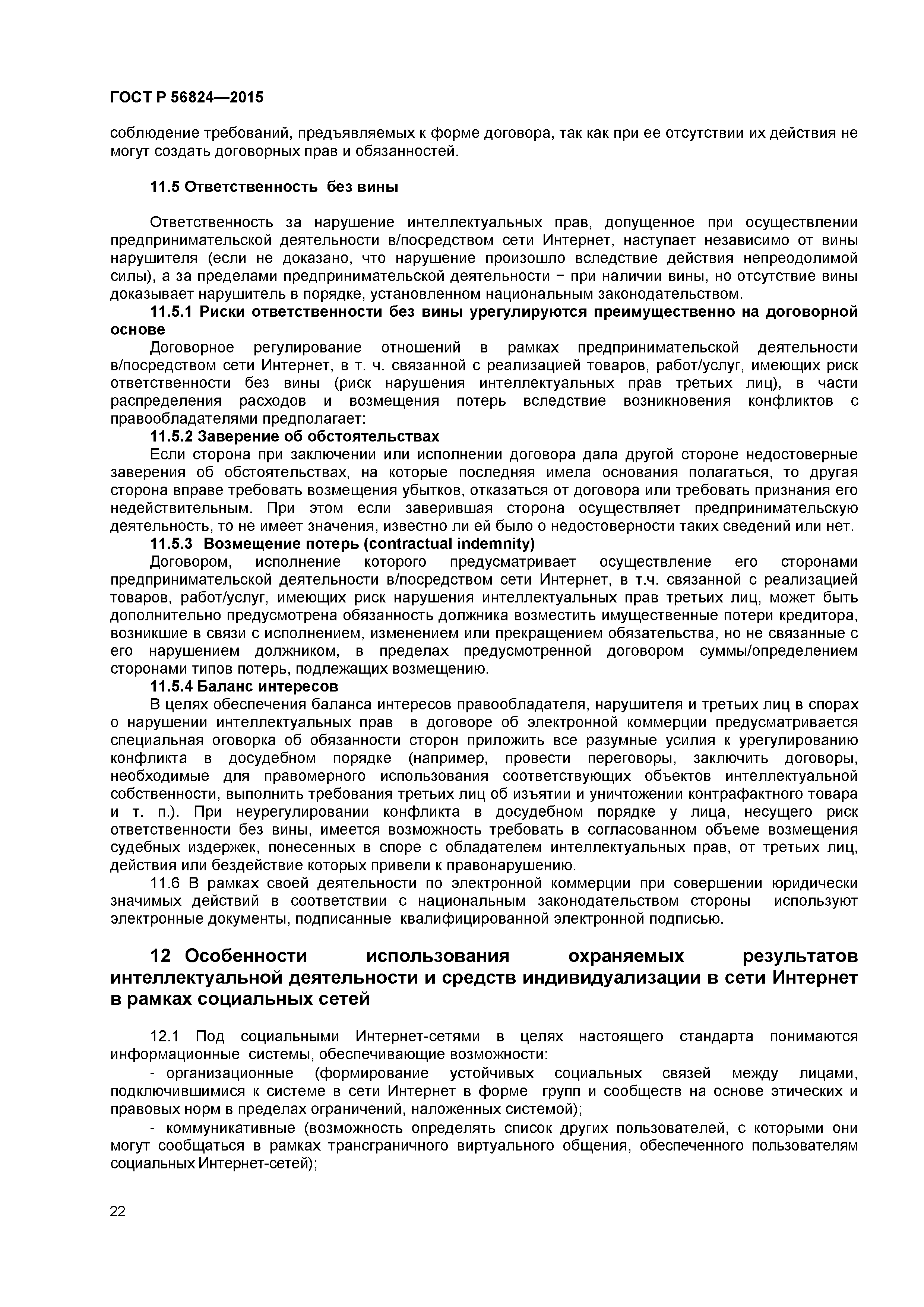 ГОСТ Р 56824—2015

соблюдение требований, предъявляемых к форме договора, так как при ее отсутствии их действия не могут создать договорных прав и обязанностей.

11.5 Ответственность без вины

Ответственность за нарушение интеллектуальных прав, допущенное при осуществлении предпринимательской деятельности в/посредством сети Интернет, наступает независимо от вины нарушителя (если не доказано, что нарушение произошло вследствие действия непреодолимой силы), а за пределами предпринимательской деятельности − при наличии вины, но отсутствие вины доказывает нарушитель в порядке, установленном национальным законодательством.

11.5.1 Риски ответственности без вины урегулируются преимущественно на договорной основе

Договорное регулирование отношений в рамках предпринимательской деятельности в/посредством сети Интернет, в т. ч. связанной с реализацией товаров, работ/услуг, имеющих риск ответственности без вины (риск нарушения интеллектуальных прав третьих лиц), в части распределения расходов и возмещения потерь вследствие возникновения конфликтов с правообладателями предполагает:

11.5.2 Заверение об обстоятельствах

Если сторона при заключении или исполнении договора дала другой стороне недостоверные заверения об обстоятельствах, на которые последняя имела основания полагаться, то другая сторона вправе требовать возмещения убытков, отказаться от договора или требовать признания его недействительным. При этом если заверившая сторона осуществляет предпринимательскую деятельность, то не имеет значения, известно ли ей было о недостоверности таких сведений или нет.

11.5.3 Возмещение потерь (contractual indemnity)

Договором, исполнение которого предусматривает осуществление его сторонами предпринимательской деятельности в/посредством сети Интернет, в т.ч. связанной с реализацией товаров, работ/услуг, имеющих риск нарушения интеллектуальных прав третьих лиц, может быть дополнительно предусмотрена обязанность должника возместить имущественные потери кредитора, возникшие в связи с исполнением, изменением или прекращением обязательства, но не связанные с его нарушением должником, в пределах предусмотренной договором суммы/определением сторонами типов потерь, подлежащих возмещению.

11.5.4 Баланс интересов

В целях обеспечения баланса интересов правообладателя, нарушителя и третьих лиц в спорах о нарушении интеллектуальных прав в договоре об электронной коммерции предусматривается специальная оговорка об обязанности сторон приложить все разумные усилия к урегулированию конфликта в досудебном порядке (например, провести переговоры, заключить договоры, необходимые для правомерного использования соответствующих объектов интеллектуальной собственности, выполнить требования третьих лиц об изъятии и уничтожении контрафактного товара и т. п.). При неурегулировании конфликта в досудебном порядке у лица, несущего риск ответственности без вины, имеется возможность требовать в согласованном объеме возмещения судебных издержек, понесенных в споре с обладателем интеллектуальных прав, от третьих лиц, действия или бездействие которых привели к правонарушению.

11.6 В рамках своей деятельности по электронной коммерции при совершении юридически значимых действий в соответствии с национальным законодательством стороны используют электронные документы, подписанные квалифицированной электронной подписью.

12 Особенности использования охраняемых результатов интеллектуальной деятельности и средств индивидуализации в сети Интернет в рамках социальных сетей

12.1 Под социальными Интернет-сетями в целях настоящего стандарта понимаются информационные системы, обеспечивающие возможности:

- организационные (формирование устойчивых социальных связей между лицами, подключившимися к системе в сети Интернет в форме групп и сообществ на основе этических и правовых норм в пределах ограничений, наложенных системой);

- коммуникативные (возможность определять список других пользователей, с которыми они могут сообщаться в рамках трансграничного виртуального общения, обеспеченного пользователям социальных Интернет-сетей);

22